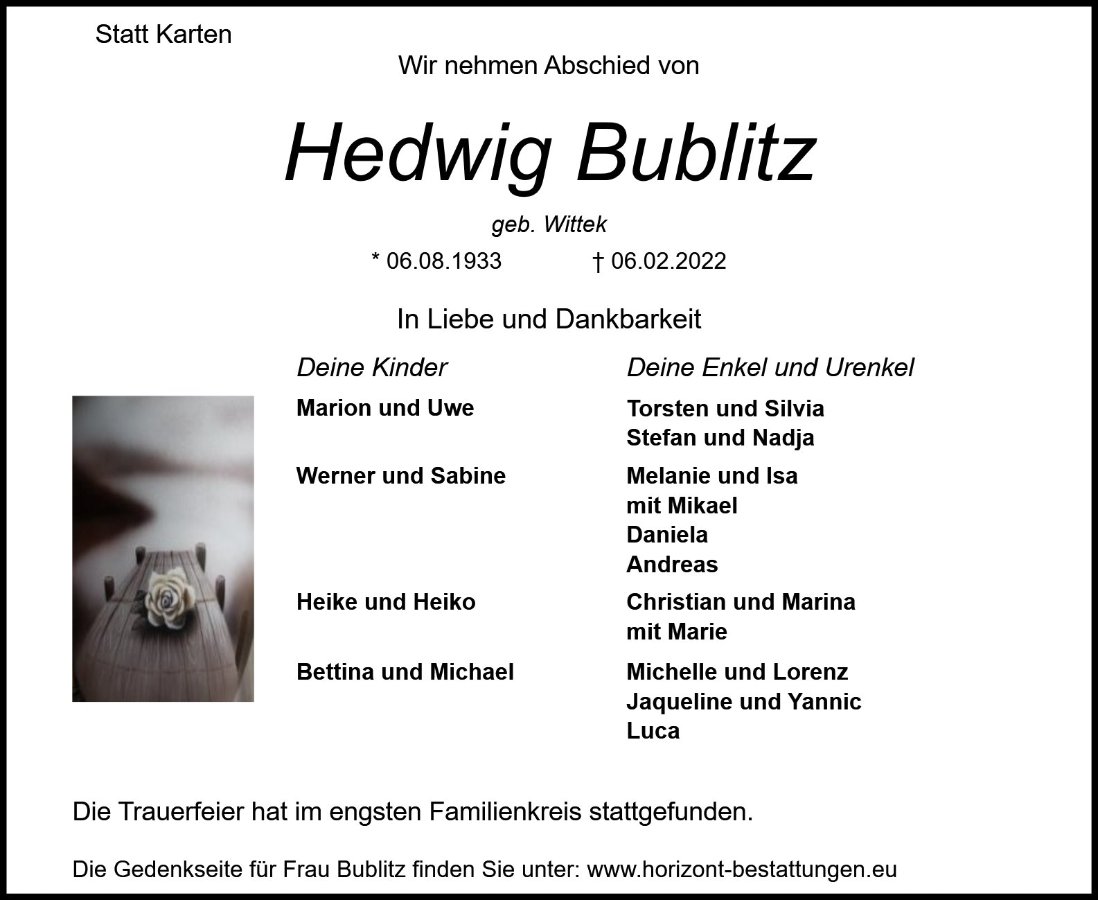 Statt Karten

Wir nehmen Abschied von

Hedwig Bublitz

geb. Wittek

* 06.08.1933 † 06.02.2022

In Liebe und Dankbarkeit

Deine Kinder

Marion und Uwe

Werner und Sabine

Heike und Heiko

Bettina und Michael

Deine Enkel und Urenkel

Torsten und Silvia
Stefan und Nadja

Melanie und Isa
mit Mikael
Daniela
Andreas

Christian und Marina
mit Marie

Michelle und Lorenz
Jaqueline und Yannic
Luca

Die Trauerfeier hat im engsten Familienkreis stattgefunden.

Die Gedenkseite für Frau Bublitz finden Sie unter: www.horizont-bestattungen.eu